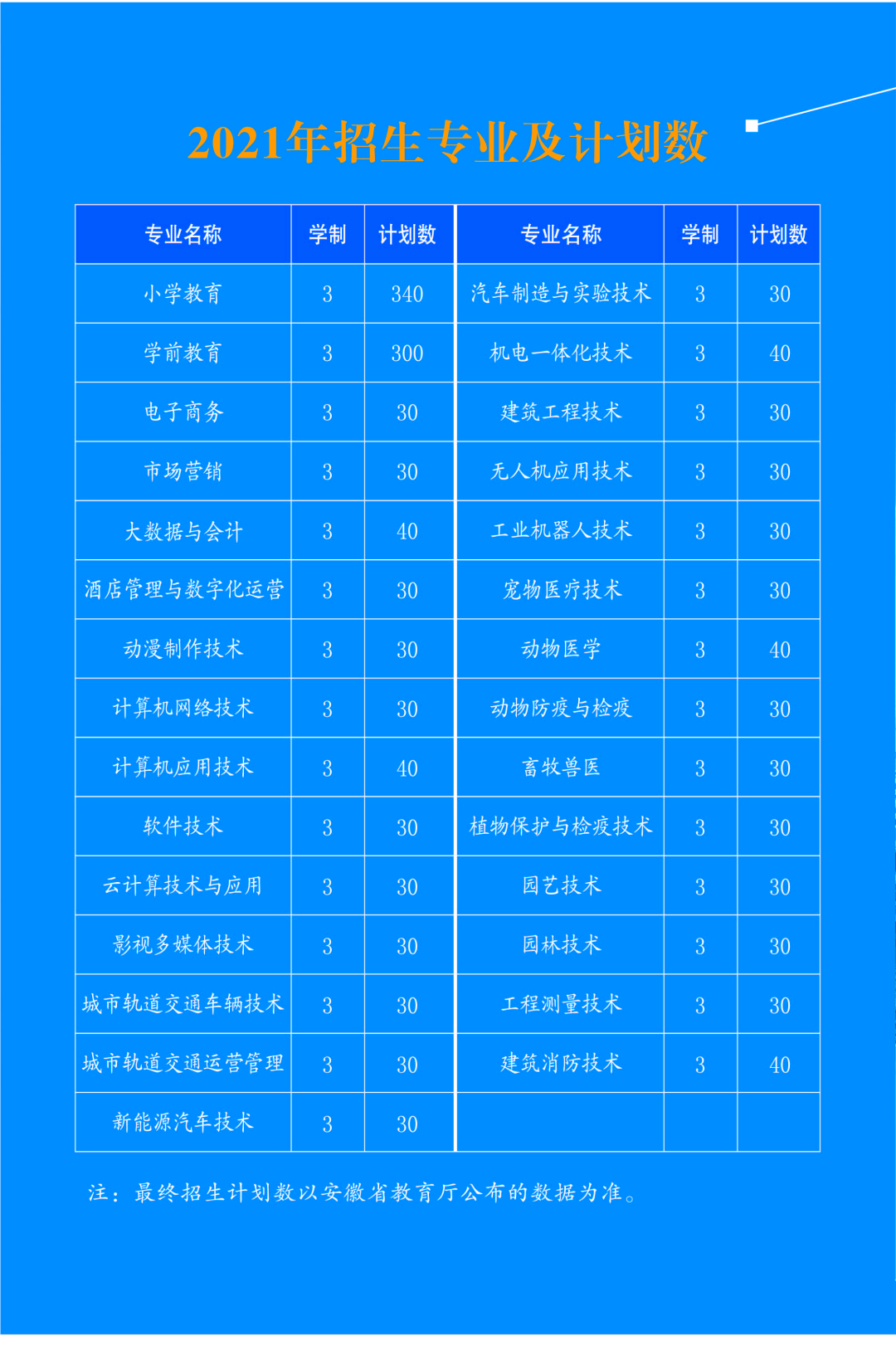 2021年招生专业及计划数

| 专业名称 | 学制 | 计划数 | 专业名称 | 学制 | 计划数 |
|---|---|---|---|---|---|
| 小学教育 | 3 | 340 | 汽车制造与实验技术 | 3 | 30 |
| 学前教育 | 3 | 300 | 机电一体化技术 | 3 | 40 |
| 电子商务 | 3 | 30 | 建筑工程技术 | 3 | 30 |
| 市场营销 | 3 | 30 | 无人机应用技术 | 3 | 30 |
| 大数据与会计 | 3 | 40 | 工业机器人技术 | 3 | 30 |
| 酒店管理与数字化运营 | 3 | 30 | 宠物医疗技术 | 3 | 30 |
| 动漫制作技术 | 3 | 30 | 动物医学 | 3 | 40 |
| 计算机网络技术 | 3 | 30 | 动物防疫与检疫 | 3 | 30 |
| 计算机应用技术 | 3 | 40 | 畜牧兽医 | 3 | 30 |
| 软件技术 | 3 | 30 | 植物保护与检疫技术 | 3 | 30 |
| 云计算技术与应用 | 3 | 30 | 园艺技术 | 3 | 30 |
| 影视多媒体技术 | 3 | 30 | 园林技术 | 3 | 30 |
| 城市轨道交通车辆技术 | 3 | 30 | 工程测量技术 | 3 | 30 |
| 城市轨道交通运营管理 | 3 | 30 | 建筑消防技术 | 3 | 40 |
| 新能源汽车技术 | 3 | 30 | | | |

注：最终招生计划数以安徽省教育厅公布的数据为准。